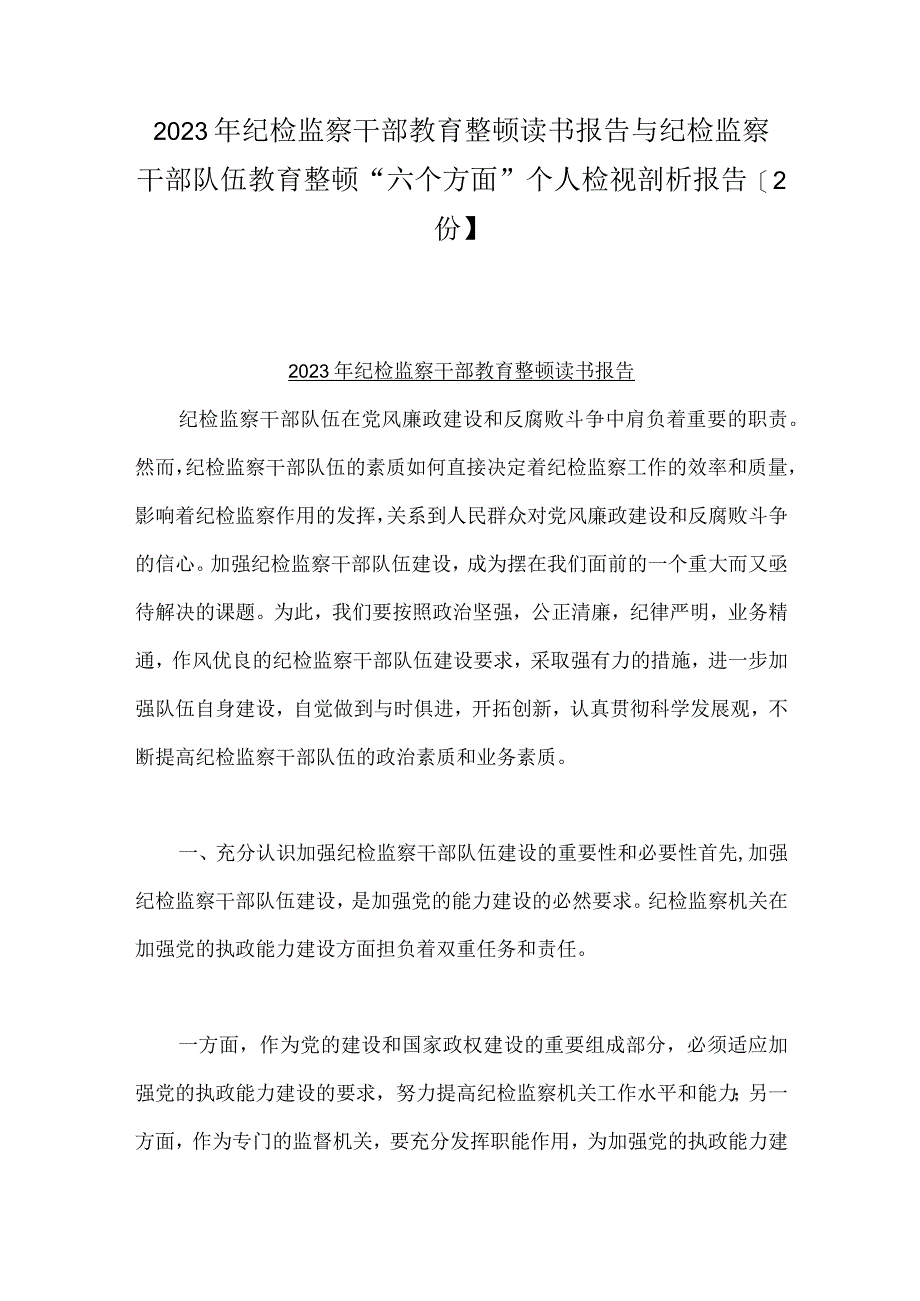 2023年纪检监察干部教育整顿读书报告与纪检监察干部队伍教育整顿“六个方面”个人检视剖析报告〔2份】

2023年纪检监察干部教育整顿读书报告

纪检监察干部队伍在党风廉政建设和反腐败斗争中肩负着重要的职责。然而,纪检监察干部队伍的素质如何直接决定着纪检监察工作的效率和质量,影响着纪检监察作用的发挥,关系到人民群众对党风廉政建设和反腐败斗争的信心。加强纪检监察干部队伍建设，成为摆在我们面前的一个重大而又亟待解决的课题。为此，我们要按照政治坚强，公正清廉，纪律严明，业务精通，作风优良的纪检监察干部队伍建设要求，采取强有力的措施，进一步加强队伍自身建设，自觉做到与时俱进，开拓创新，认真贯彻科学发展观，不断提高纪检监察干部队伍的政治素质和业务素质。

一、充分认识加强纪检监察干部队伍建设的重要性和必要性首先,加强纪检监察干部队伍建设，是加强党的能力建设的必然要求。纪检监察机关在加强党的执政能力建设方面担负着双重任务和责任。

一方面，作为党的建设和国家政权建设的重要组成部分，必须适应加强党的执政能力建设的要求，努力提高纪检监察机关工作水平和能力;另一方面，作为专门的监督机关，要充分发挥职能作用，为加强党的执政能力建